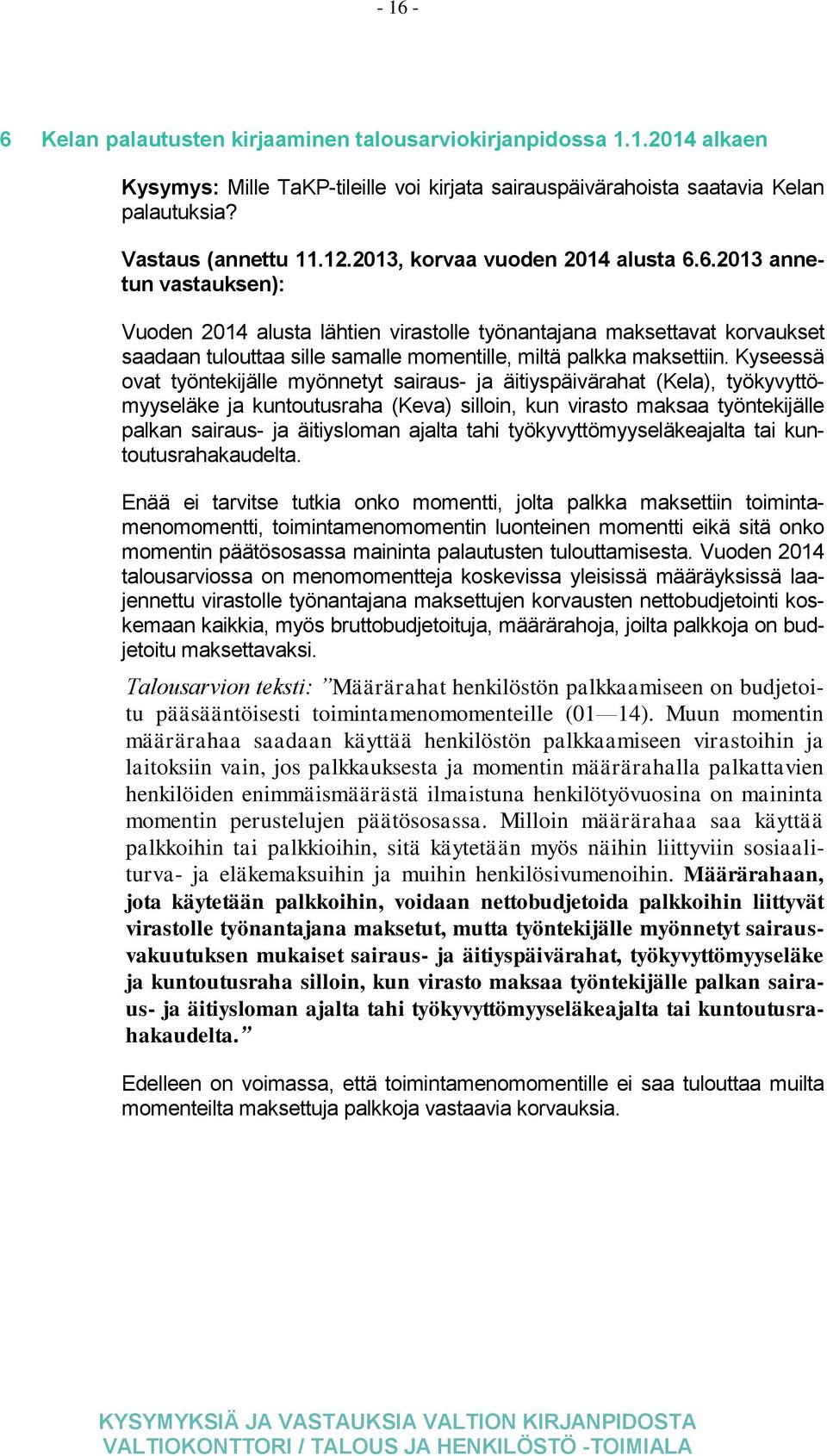 - 16 -

6 Kelan palautusten kirjaaminen talousarviokirjanpidossa 1.1.2014 alkaen

Kysymys: Mille TaKP-tileille voi kirjata sairauspäivärahoista saatavia Kelan palautuksia?

Vastaus (annettu 11.12.2013, korvaa vuoden 2014 alusta 6.6.2013 annetun vastauksen):

Vuoden 2014 alusta lähtien virastolle työnantajana maksettavat korvaukset saadaan tulouttaa sille samalle momentille, miltä palkka maksettiin. Kyseessä ovat työntekijälle myönnetyt sairaus- ja äitiyspäivärahat (Kela), työkyvyttömyyseläke ja kuntoutusraha (Keva) silloin, kun virasto maksaa työntekijälle palkan sairaus- ja äitiysloman ajalta tahi työkyvyttömyyseläkeajalta tai kuntoutusrahakaudelta.

Enää ei tarvitse tutkia onko momentti, jolta palkka maksettiin toimintamenomomentti, toimintamenomomentin luonteinen momentti eikä sitä onko momentin päätösosassa maininta palautusten tulouttamisesta. Vuoden 2014 talousarviossa on menomomentteja koskevissa yleisissä määräyksissä laajennettu virastolle työnantajana maksettujen korvausten nettobudjetointi koskemaan kaikkia, myös bruttobudjetoituja, määrärahoja, joilta palkkoja on budjetoitu maksettavaksi.

Talousarvion teksti: ”Määrärahat henkilöstön palkkaamiseen on budjetoitu pääsääntöisesti toimintamenomomenteille (01—14). Muun momentin määrärahaa saadaan käyttää henkilöstön palkkaamiseen virastoihin ja laitoksiin vain, jos palkkauksesta ja momentin määrärahalla palkattavien henkilöiden enimmäismäärästä ilmaistuna henkilötyövuosina on maininta momentin perustelujen päätösosassa. Milloin määrärahaa saa käyttää palkkoihin tai palkkioihin, sitä käytetään myös näihin liittyviin sosiaaliturva- ja eläkemaksuihin ja muihin henkilösivumenoihin. Määrärahaan, jota käytetään palkkoihin, voidaan nettobudjetoida palkkoihin liittyvät virastolle työnantajana maksetut, mutta työntekijälle myönnetyt sairausvakuutuksen mukaiset sairaus- ja äitiyspäivärahat, työkyvyttömyyseläke ja kuntoutusraha silloin, kun virasto maksaa työntekijälle palkan sairaus- ja äitiysloman ajalta tahi työkyvyttömyyseläkeajalta tai kuntoutusrahakaudelta.”

Edelleen on voimassa, että toimintamenomomentille ei saa tulouttaa muilta momenteilta maksettuja palkkoja vastaavia korvauksia.

KYSYMYKSIÄ JA VASTAUKSIA VALTION KIRJANPIDOSTA
VALTIOKONTTORI / TALOUS JA HENKILÖSTÖ -TOIMIALA